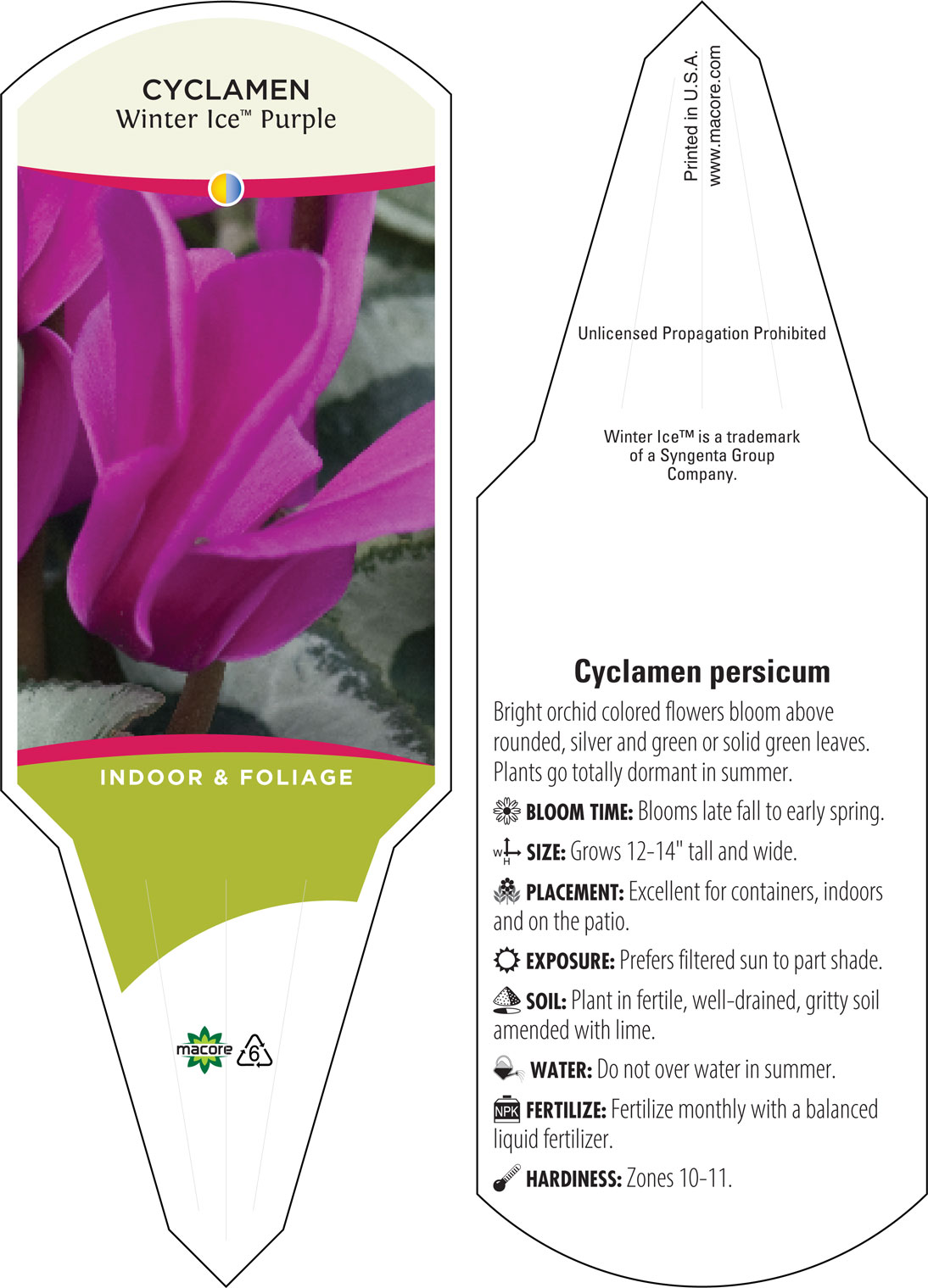 CYCLAMEN
Winter Ice™ Purple

INDOOR & FOLIAGE

macore 6

Printed in U.S.A.
www.macore.com

Unlicensed Propagation Prohibited

Winter Ice™ is a trademark of a Syngenta Group Company.

Cyclamen persicum

Bright orchid colored flowers bloom above rounded, silver and green or solid green leaves. Plants go totally dormant in summer.

BLOOM TIME: Blooms late fall to early spring.

W H SIZE: Grows 12-14" tall and wide.

PLACEMENT: Excellent for containers, indoors and on the patio.

EXPOSURE: Prefers filtered sun to part shade.

SOIL: Plant in fertile, well-drained, gritty soil amended with lime.

WATER: Do not over water in summer.

NPK FERTILIZE: Fertilize monthly with a balanced liquid fertilizer.

HARDINESS: Zones 10-11.